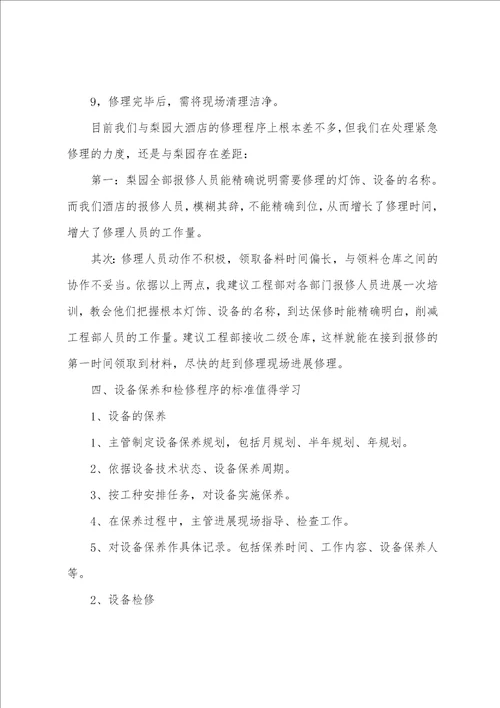 9，修理完毕后，需将现场清理洁净。

目前我们与梨园大酒店的修理程序上根本差不多，但我们在处理紧急修理的力度，还是与梨园存在差距：

第一：梨园全部报修人员能精确说明需要修理的灯饰、设备的名称。而我们酒店的报修人员，模糊其辞，不能精确到位，从而增长了修理时间，增大了修理人员的工作量。

其次：修理人员动作不积极，领取备料时间偏长，与领料仓库之间的协作不妥当。依据以上两点，我建议工程部对各部门报修人员进展一次培训，教会他们把握根本灯饰、设备的名称，到达保修时能精确明白，削减工程部人员的工作量。建议工程部接收二级仓库，这样就能在接到报修的第一时间领取到材料，尽快的赶到修理现场进展修理。

四、设备保养和检修程序的标准值得学习

1、设备的保养

1、主管制定设备保养规划，包括月规划、半年规划、年规划。

2、依据设备技术状态、设备保养周期。

3、按工种安排任务，对设备实施保养。

4、在保养过程中，主管进展现场指导、检查工作。

5、对设备保养作具体记录。包括保养时间、工作内容、设备保养人等。

2、设备检修